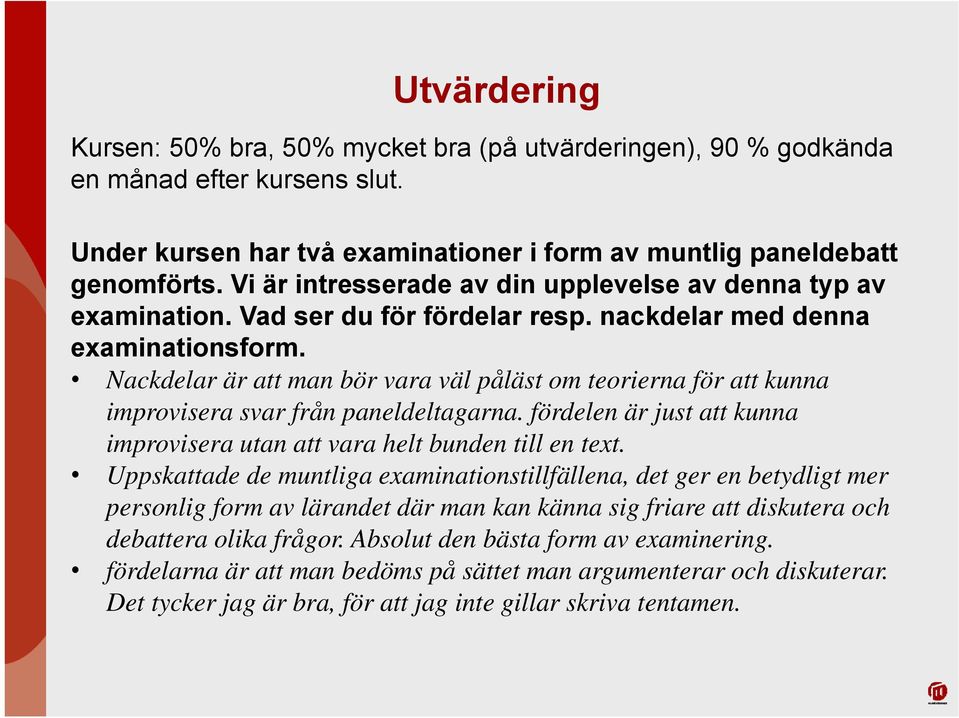 Utvärdering

Kursen: 50% bra, 50% mycket bra (på utvärderingen), 90 % godkända en månad efter kursens slut.

Under kursen har två examinationer i form av muntlig paneldebatt genomförts. Vi är intresserade av din upplevelse av denna typ av examination. Vad ser du för fördelar resp. nackdelar med denna examinationsform.

• Nackdelar är att man bör vara väl påläst om teorierna för att kunna improvisera svar från paneldeltagarna. fördelen är just att kunna improvisera utan att vara helt bunden till en text.
• Uppskattade de muntliga examinationstillfällena, det ger en betydligt mer personlig form av lärandet där man kan känna sig friare att diskutera och debattera olika frågor. Absolut den bästa form av examinering.
• fördelarna är att man bedöms på sättet man argumenterar och diskuterar. Det tycker jag är bra, för att jag inte gillar skriva tentamen.